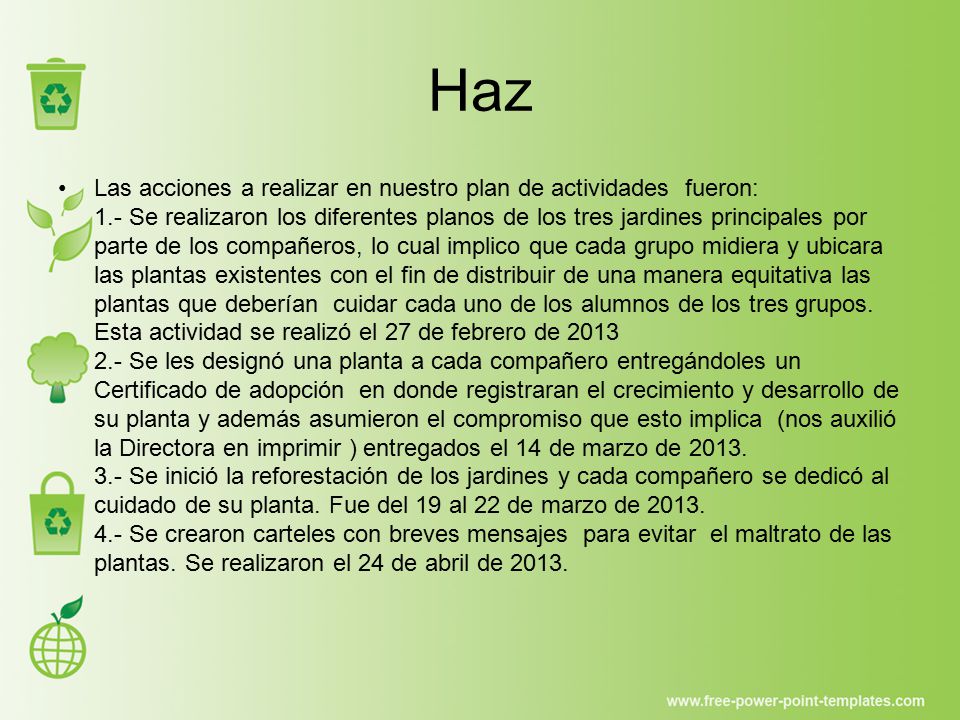 Haz

• Las acciones a realizar en nuestro plan de actividades fueron:
1.- Se realizaron los diferentes planos de los tres jardines principales por parte de los compañeros, lo cual implico que cada grupo midiera y ubicara las plantas existentes con el fin de distribuir de una manera equitativa las plantas que deberían cuidar cada uno de los alumnos de los tres grupos. Esta actividad se realizó el 27 de febrero de 2013
2.- Se les designó una planta a cada compañero entregándoles un Certificado de adopción en donde registraran el crecimiento y desarrollo de su planta y además asumieron el compromiso que esto implica (nos auxilió la Directora en imprimir ) entregados el 14 de marzo de 2013.
3.- Se inició la reforestación de los jardines y cada compañero se dedicó al cuidado de su planta. Fue del 19 al 22 de marzo de 2013.
4.- Se crearon carteles con breves mensajes para evitar el maltrato de las plantas. Se realizaron el 24 de abril de 2013.

www.free-power-point-templates.com